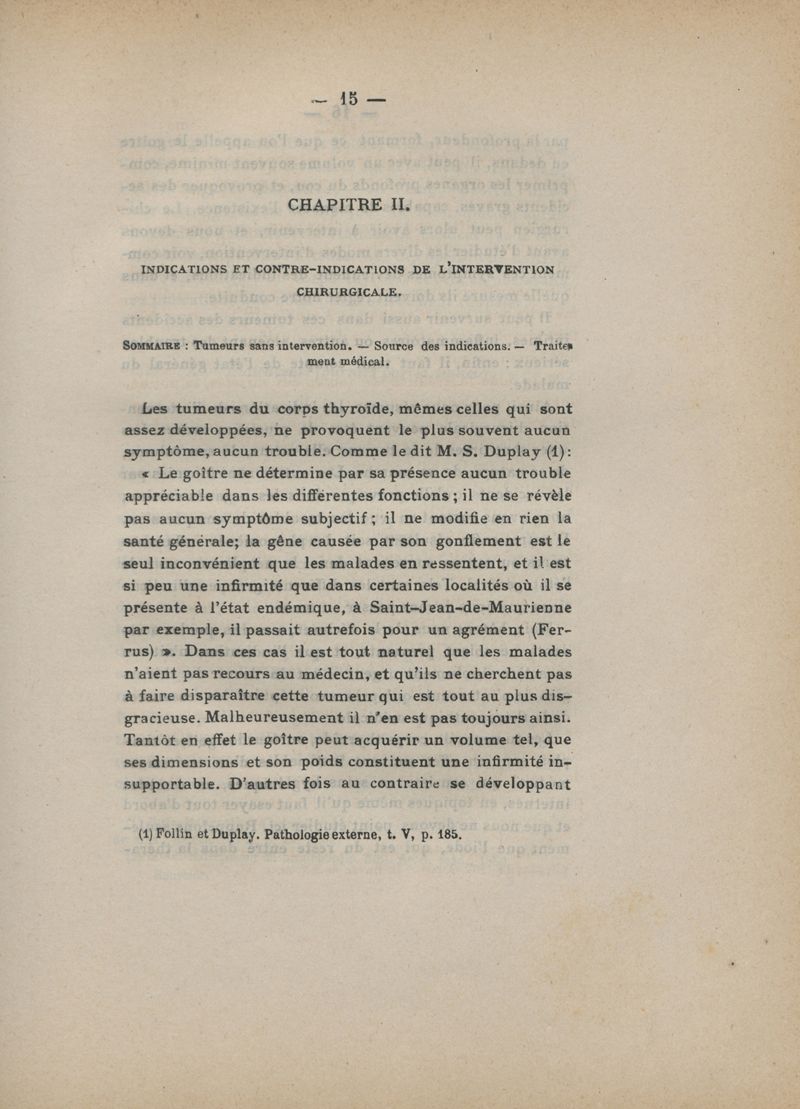 — 15 —

CHAPITRE II.

INDICATIONS ET CONTRE-INDICATIONS DE L'INTERVENTION CHIRURGICALE.

SOMMAIRE : Tumeurs sans intervention. — Source des indications. — Traitement médical.

Les tumeurs du corps thyroïde, mêmes celles qui sont assez développées, ne provoquent le plus souvent aucun symptôme, aucun trouble. Comme le dit M. S. Duplay (1): « Le goître ne détermine par sa présence aucun trouble appréciable dans les différentes fonctions ; il ne se révèle pas aucun symptôme subjectif ; il ne modifie en rien la santé générale; la gêne causée par son gonflement est le seul inconvénient que les malades en ressentent, et il est si peu une infirmité que dans certaines localités où il se présente à l'état endémique, à Saint-Jean-de-Maurienne par exemple, il passait autrefois pour un agrément (Ferrus) ». Dans ces cas il est tout naturel que les malades n'aient pas recours au médecin, et qu'ils ne cherchent pas à faire disparaître cette tumeur qui est tout au plus disgracieuse. Malheureusement il n'en est pas toujours ainsi. Tantôt en effet le goître peut acquérir un volume tel, que ses dimensions et son poids constituent une infirmité insupportable. D'autres fois au contraire se développant

(1) Follin et Duplay. Pathologie externe, t. V, p. 185.